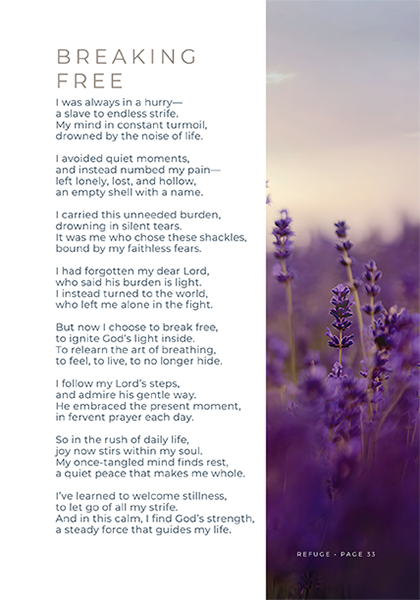 BREAKING FREE

I was always in a hurry—
a slave to endless strife.
My mind in constant turmoil,
drowned by the noise of life.

I avoided quiet moments,
and instead numbed my pain—
left lonely, lost, and hollow,
an empty shell with a name.

I carried this unneeded burden,
drowning in silent tears.
It was me who chose these shackles,
bound by my faithless fears.

I had forgotten my dear Lord,
who said his burden is light.
I instead turned to the world,
who left me alone in the fight.

But now I choose to break free,
to ignite God's light inside.
To relearn the art of breathing,
to feel, to live, to no longer hide.

I follow my Lord's steps,
and admire his gentle way.
He embraced the present moment,
in fervent prayer each day.

So in the rush of daily life,
joy now stirs within my soul.
My once-tangled mind finds rest,
a quiet peace that makes me whole.

I've learned to welcome stillness,
to let go of all my strife.
And in this calm, I find God's strength,
a steady force that guides my life.

REFUGE - PAGE 33